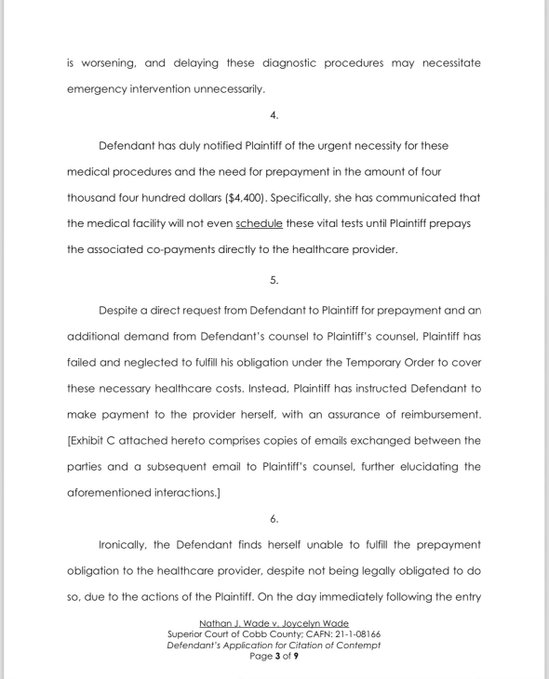 is worsening, and delaying these diagnostic procedures may necessitate emergency intervention unnecessarily.

4.

Defendant has duly notified Plaintiff of the urgent necessity for these medical procedures and the need for prepayment in the amount of four thousand four hundred dollars ($4,400). Specifically, she has communicated that the medical facility will not even schedule these vital tests until Plaintiff prepays the associated co-payments directly to the healthcare provider.

5.

Despite a direct request from Defendant to Plaintiff for prepayment and an additional demand from Defendant's counsel to Plaintiff's counsel, Plaintiff has failed and neglected to fulfill his obligation under the Temporary Order to cover these necessary healthcare costs. Instead, Plaintiff has instructed Defendant to make payment to the provider herself, with an assurance of reimbursement. [Exhibit C attached hereto comprises copies of emails exchanged between the parties and a subsequent email to Plaintiff's counsel, further elucidating the aforementioned interactions.]

6.

Ironically, the Defendant finds herself unable to fulfill the prepayment obligation to the healthcare provider, despite not being legally obligated to do so, due to the actions of the Plaintiff. On the day immediately following the entry

Nathan J. Wade v. Joycelyn Wade
Superior Court of Cobb County; CAFN: 21-1-08166
Defendant's Application for Citation of Contempt
Page 3 of 9